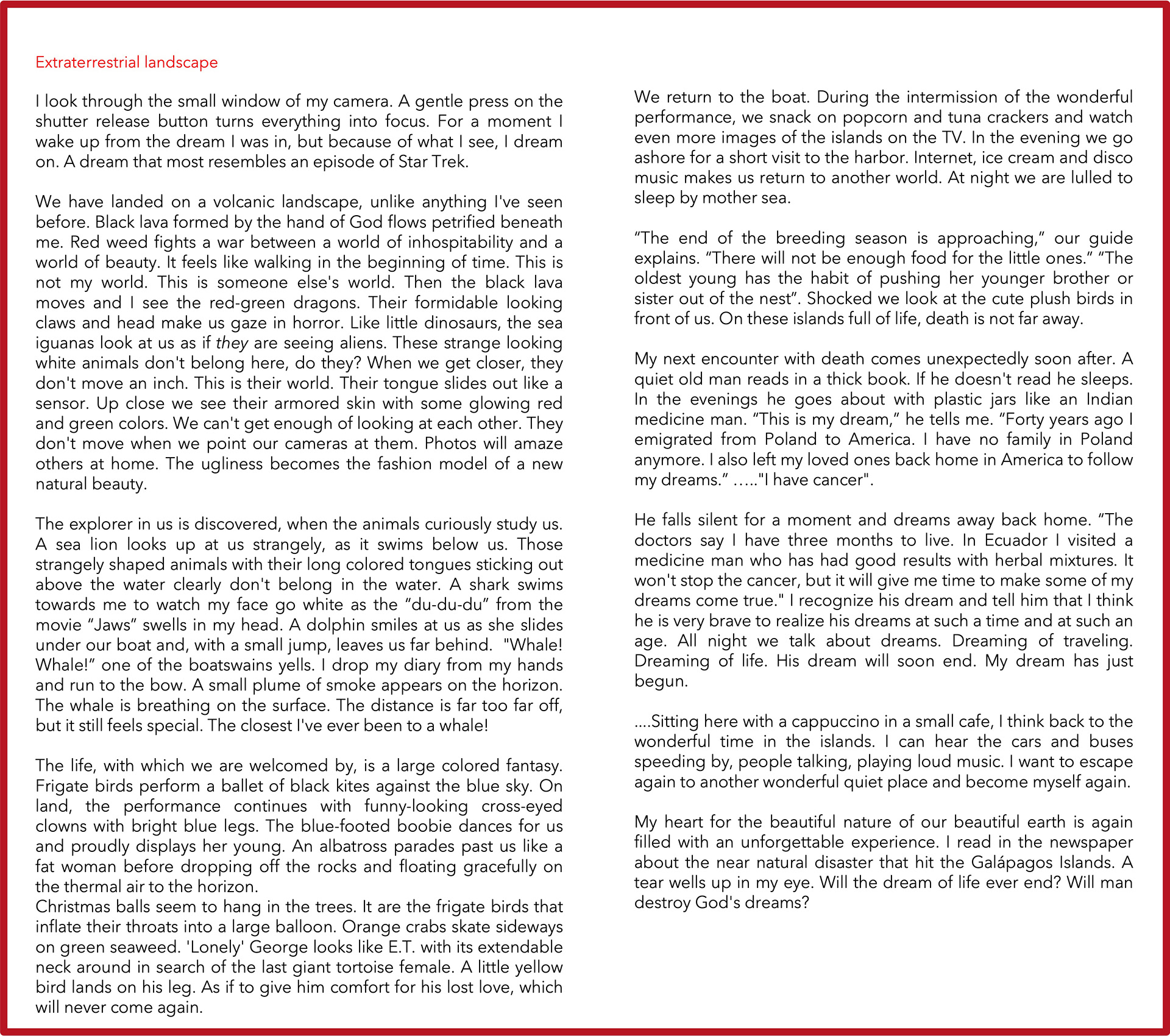 Extraterrestrial landscape

I look through the small window of my camera. A gentle press on the shutter release button turns everything into focus. For a moment I wake up from the dream I was in, but because of what I see, I dream on. A dream that most resembles an episode of Star Trek.

We have landed on a volcanic landscape, unlike anything I've seen before. Black lava formed by the hand of God flows petrified beneath me. Red weed fights a war between a world of inhospitability and a world of beauty. It feels like walking in the beginning of time. This is not my world. This is someone else's world. Then the black lava moves and I see the red-green dragons. Their formidable looking claws and head make us gaze in horror. Like little dinosaurs, the sea iguanas look at us as if they are seeing aliens. These strange looking white animals don't belong here, do they? When we get closer, they don't move an inch. This is their world. Their tongue slides out like a sensor. Up close we see their armored skin with some glowing red and green colors. We can't get enough of looking at each other. They don't move when we point our cameras at them. Photos will amaze others at home. The ugliness becomes the fashion model of a new natural beauty.

The explorer in us is discovered, when the animals curiously study us. A sea lion looks up at us strangely, as it swims below us. Those strangely shaped animals with their long colored tongues sticking out above the water clearly don't belong in the water. A shark swims towards me to watch my face go white as the “du-du-du” from the movie “Jaws” swells in my head. A dolphin smiles at us as she slides under our boat and, with a small jump, leaves us far behind. "Whale! Whale!” one of the boatswains yells. I drop my diary from my hands and run to the bow. A small plume of smoke appears on the horizon. The whale is breathing on the surface. The distance is far too far off, but it still feels special. The closest I've ever been to a whale!

The life, with which we are welcomed by, is a large colored fantasy. Frigate birds perform a ballet of black kites against the blue sky. On land, the performance continues with funny-looking cross-eyed clowns with bright blue legs. The blue-footed boobie dances for us and proudly displays her young. An albatross parades past us like a fat woman before dropping off the rocks and floating gracefully on the thermal air to the horizon.
Christmas balls seem to hang in the trees. It are the frigate birds that inflate their throats into a large balloon. Orange crabs skate sideways on green seaweed. 'Lonely' George looks like E.T. with its extendable neck around in search of the last giant tortoise female. A little yellow bird lands on his leg. As if to give him comfort for his lost love, which will never come again.

We return to the boat. During the intermission of the wonderful performance, we snack on popcorn and tuna crackers and watch even more images of the islands on the TV. In the evening we go ashore for a short visit to the harbor. Internet, ice cream and disco music makes us return to another world. At night we are lulled to sleep by mother sea.

“The end of the breeding season is approaching,” our guide explains. “There will not be enough food for the little ones.” “The oldest young has the habit of pushing her younger brother or sister out of the nest”. Shocked we look at the cute plush birds in front of us. On these islands full of life, death is not far away.

My next encounter with death comes unexpectedly soon after. A quiet old man reads in a thick book. If he doesn't read he sleeps. In the evenings he goes about with plastic jars like an Indian medicine man. “This is my dream,” he tells me. “Forty years ago I emigrated from Poland to America. I have no family in Poland anymore. I also left my loved ones back home in America to follow my dreams.” ….."I have cancer".

He falls silent for a moment and dreams away back home. “The doctors say I have three months to live. In Ecuador I visited a medicine man who has had good results with herbal mixtures. It won't stop the cancer, but it will give me time to make some of my dreams come true." I recognize his dream and tell him that I think he is very brave to realize his dreams at such a time and at such an age. All night we talk about dreams. Dreaming of traveling. Dreaming of life. His dream will soon end. My dream has just begun.

….Sitting here with a cappuccino in a small cafe, I think back to the wonderful time in the islands. I can hear the cars and buses speeding by, people talking, playing loud music. I want to escape again to another wonderful quiet place and become myself again.

My heart for the beautiful nature of our beautiful earth is again filled with an unforgettable experience. I read in the newspaper about the near natural disaster that hit the Galápagos Islands. A tear wells up in my eye. Will the dream of life ever end? Will man destroy God's dreams?